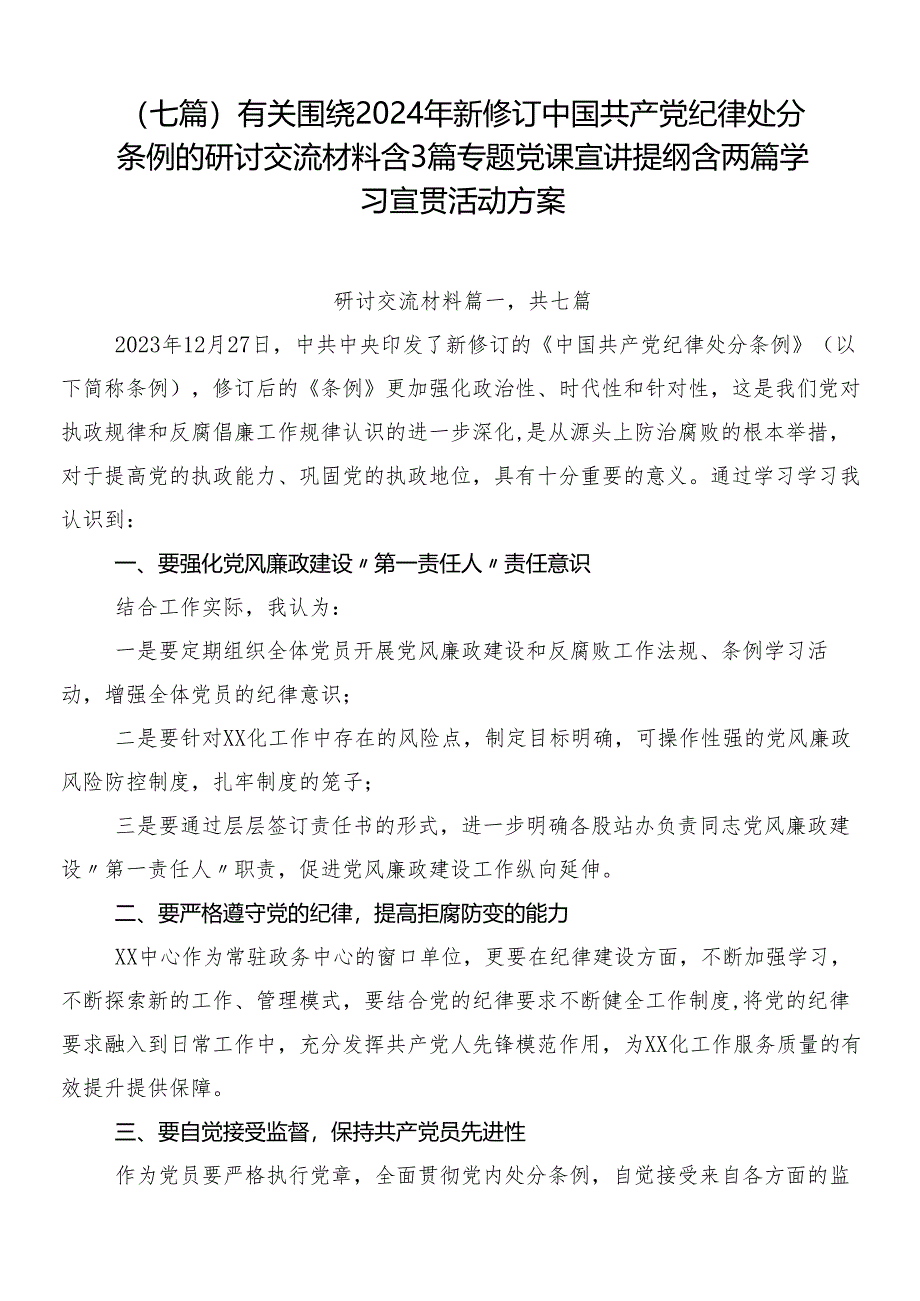 （七篇）有关围绕2024年新修订中国共产党纪律处分条例的研讨交流材料含3篇专题党课宣讲提纲含两篇学习宣贯活动方案

研讨交流材料篇一，共七篇

2023年12月27日，中共中央印发了新修订的《中国共产党纪律处分条例》（以下简称条例），修订后的《条例》更加强化政治性、时代性和针对性，这是我们党对执政规律和反腐倡廉工作规律认识的进一步深化，是从源头上防治腐败的根本举措，对于提高党的执政能力、巩固党的执政地位，具有十分重要的意义。通过学习学习我认识到：

一、要强化党风廉政建设〃第一责任人〃责任意识

结合工作实际，我认为：

一是要定期组织全体党员开展党风廉政建设和反腐败工作法规、条例学习活动，增强全体党员的纪律意识；

二是要针对XX化工作中存在的风险点，制定目标明确，可操作性强的党风廉政风险防控制度，扎牢制度的笼子；

三是要通过层层签订责任书的形式，进一步明确各股站办负责同志党风廉政建设〃第一责任人〃职责，促进党风廉政建设工作纵向延伸。

二、要严格遵守党的纪律，提高拒腐防变的能力

XX中心作为常驻政务中心的窗口单位，更要在纪律建设方面，不断加强学习，不断探索新的工作、管理模式，要结合党的纪律要求不断健全工作制度，将党的纪律要求融入到日常工作中，充分发挥共产党人先锋模范作用，为XX化工作服务质量的有效提升提供保障。

三、要自觉接受监督，保持共产党员先进性

作为党员要严格执行党章，全面贯彻党内处分条例，自觉接受来自各方面的监